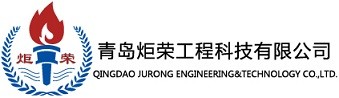 炬 荣

青岛炬荣工程科技有限公司
QINGDAO JURONG ENGINEERING&TECHNOLOGY CO.,LTD.